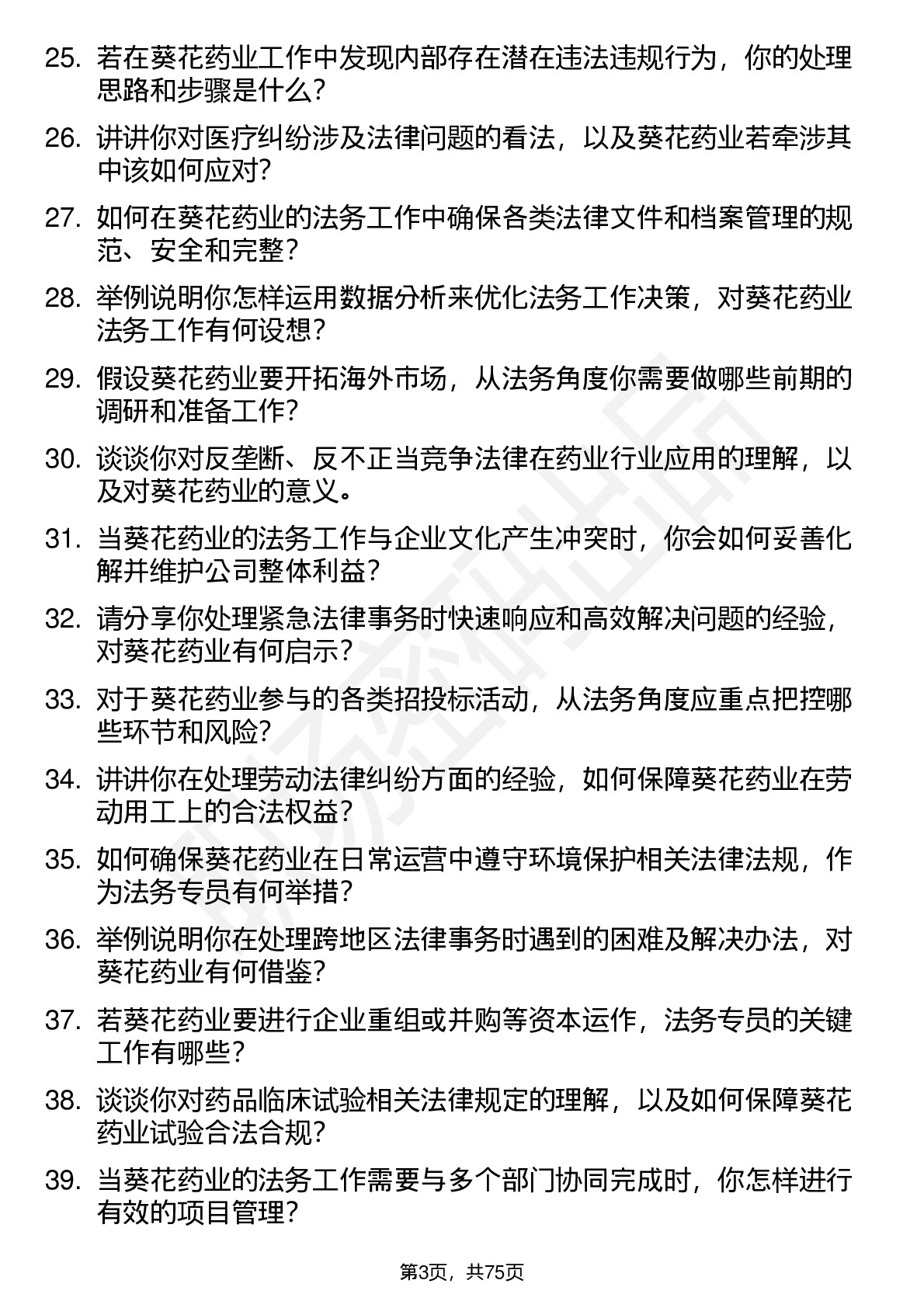 25. 若在葵花药业工作中发现内部存在潜在违法违规行为，你的处理思路和步骤是什么？

26. 讲讲你对医疗纠纷涉及法律问题的看法，以及葵花药业若牵涉其中该如何应对？

27. 如何在葵花药业的法务工作中确保各类法律文件和档案管理的规范、安全和完整？

28. 举例说明你怎样运用数据分析来优化法务工作决策，对葵花药业法务工作有何设想？

29. 假设葵花药业要开拓海外市场，从法务角度你需要做哪些前期的调研和准备工作？

30. 谈谈你对反垄断、反不正当竞争法律在药业行业应用的理解，以及对葵花药业的意义。

31. 当葵花药业的法务工作与企业文化产生冲突时，你会如何妥善化解并维护公司整体利益？

32. 请分享你处理紧急法律事务时快速响应和高效解决问题的经验，对葵花药业有何启示？

33. 对于葵花药业参与的各类招投标活动，从法务角度应重点把控哪些环节和风险？

34. 讲讲你在处理劳动法律纠纷方面的经验，如何保障葵花药业在劳动用工上的合法权益？

35. 如何确保葵花药业在日常运营中遵守环境保护相关法律法规，作为法务专员有何举措？

36. 举例说明你在处理跨地区法律事务时遇到的困难及解决办法，对葵花药业有何借鉴？

37. 若葵花药业要进行企业重组或并购等资本运作，法务专员的关键工作有哪些？

38. 谈谈你对药品临床试验相关法律规定的理解，以及如何保障葵花药业试验合法合规？

39. 当葵花药业的法务工作需要与多个部门协同完成时，你怎样进行有效的项目管理？

第3页，共75页